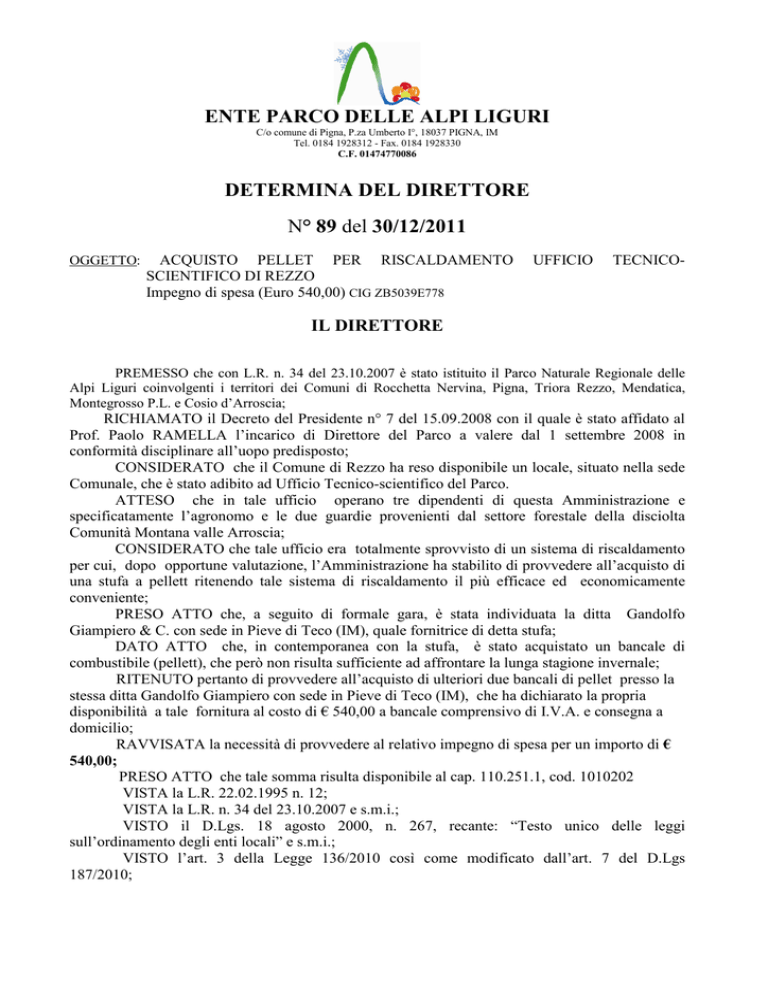 ENTE PARCO DELLE ALPI LIGURI
C/o comune di Pigna, P.za Umberto I°, 18037 PIGNA, IM
Tel. 0184 1928312 - Fax. 0184 1928330
C.F. 01474770086

DETERMINA DEL DIRETTORE

N° 89 del 30/12/2011

OGGETTO: ACQUISTO PELLET PER RISCALDAMENTO UFFICIO TECNICO-SCIENTIFICO DI REZZO
Impegno di spesa (Euro 540,00) CIG ZB5039E778

IL DIRETTORE

PREMESSO che con L.R. n. 34 del 23.10.2007 è stato istituito il Parco Naturale Regionale delle Alpi Liguri coinvolgenti i territori dei Comuni di Rocchetta Nervina, Pigna, Triora Rezzo, Mendatica, Montegrosso P.L. e Cosio d'Arroscia;

RICHIAMATO il Decreto del Presidente n° 7 del 15.09.2008 con il quale è stato affidato al Prof. Paolo RAMELLA l'incarico di Direttore del Parco a valere dal 1 settembre 2008 in conformità disciplinare all'uopo predisposto;

CONSIDERATO che il Comune di Rezzo ha reso disponibile un locale, situato nella sede Comunale, che è stato adibito ad Ufficio Tecnico-scientifico del Parco.

ATTESO che in tale ufficio operano tre dipendenti di questa Amministrazione e specificatamente l'agronomo e le due guardie provenienti dal settore forestale della disciolta Comunità Montana valle Arroscia;

CONSIDERATO che tale ufficio era totalmente sprovvisto di un sistema di riscaldamento per cui, dopo opportune valutazione, l'Amministrazione ha stabilito di provvedere all'acquisto di una stufa a pellett ritenendo tale sistema di riscaldamento il più efficace ed economicamente conveniente;

PRESO ATTO che, a seguito di formale gara, è stata individuata la ditta Gandolfo Giampiero & C. con sede in Pieve di Teco (IM), quale fornitrice di detta stufa;

DATO ATTO che, in contemporanea con la stufa, è stato acquistato un bancale di combustibile (pellett), che però non risulta sufficiente ad affrontare la lunga stagione invernale;

RITENUTO pertanto di provvedere all'acquisto di ulteriori due bancali di pellet presso la stessa ditta Gandolfo Giampiero con sede in Pieve di Teco (IM), che ha dichiarato la propria disponibilità a tale fornitura al costo di € 540,00 a bancale comprensivo di I.V.A. e consegna a domicilio;

RAVVISATA la necessità di provvedere al relativo impegno di spesa per un importo di € 540,00;

PRESO ATTO che tale somma risulta disponibile al cap. 110.251.1, cod. 1010202

VISTA la L.R. 22.02.1995 n. 12;

VISTA la L.R. n. 34 del 23.10.2007 e s.m.i.;

VISTO il D.Lgs. 18 agosto 2000, n. 267, recante: "Testo unico delle leggi sull'ordinamento degli enti locali" e s.m.i.;

VISTO l'art. 3 della Legge 136/2010 così come modificato dall'art. 7 del D.Lgs 187/2010;